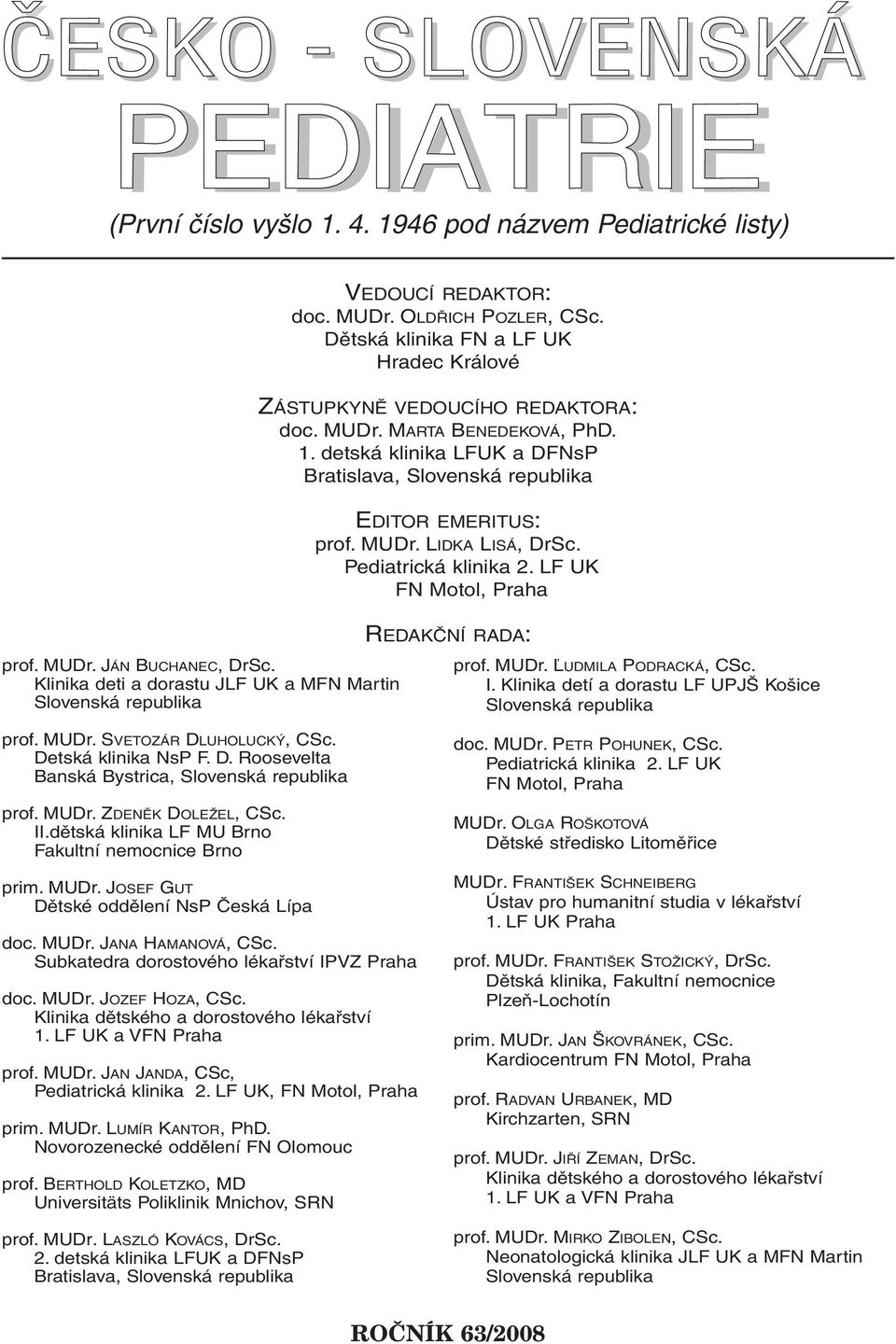 ČESKO - SLOVENSKÁ
PEDIATRIE

(První číslo vyšlo 1. 4. 1946 pod názvem Pediatrické listy)

VEDOUCÍ REDAKTOR:
doc. MUDr. OLDŘICH POZLER, CSc.
Dětská klinika FN a LF UK
Hradec Králové

ZÁSTUPKYNĚ VEDOUCÍHO REDAKTORA:
doc. MUDr. MARTA BENEDEKOVÁ, PhD.
1. detská klinika LFUK a DFNsP
Bratislava, Slovenská republika

EDITOR EMERITUS:
prof. MUDr. LIDKA LISÁ, DrSc.
Pediatrická klinika 2. LF UK
FN Motol, Praha

REDAKČNÍ RADA:

prof. MUDr. JÁN BUCHANEC, DrSc.
Klinika deti a dorastu JLF UK a MFN Martin
Slovenská republika

prof. MUDr. SVETOZÁR DLUHOLUCKÝ, CSc.
Detská klinika NsP F. D. Roosevelta
Banská Bystrica, Slovenská republika

prof. MUDr. ZDENĚK DOLEŽEL, CSc.
II.dětská klinika LF MU Brno
Fakultní nemocnice Brno

prim. MUDr. JOSEF GUT
Dětské oddělení NsP Česká Lípa

doc. MUDr. JANA HAMANOVÁ, CSc.
Subkatedra dorostového lékařství IPVZ Praha

doc. MUDr. JOZEF HOZA, CSc.
Klinika dětského a dorostového lékařství
1. LF UK a VFN Praha

prof. MUDr. JAN JANDA, CSc,
Pediatrická klinika 2. LF UK, FN Motol, Praha

prim. MUDr. LUMÍR KANTOR, PhD.
Novorozenecké oddělení FN Olomouc

prof. BERTHOLD KOLETZKO, MD
Universitäts Poliklinik Mnichov, SRN

prof. MUDr. LASZLÓ KOVÁCS, DrSc.
2. detská klinika LFUK a DFNsP
Bratislava, Slovenská republika

prof. MUDr. ĽUDMILA PODRACKÁ, CSc.
I. Klinika detí a dorastu LF UPJŠ Košice
Slovenská republika

doc. MUDr. PETR POHUNEK, CSc.
Pediatrická klinika 2. LF UK
FN Motol, Praha

MUDr. OLGA ROŠKOTOVÁ
Dětské středisko Litoměřice

MUDr. FRANTIŠEK SCHNEIBERG
Ústav pro humanitní studia v lékařství
1. LF UK Praha

prof. MUDr. FRANTIŠEK STOŽICKÝ, DrSc.
Dětská klinika, Fakultní nemocnice
Plzeň-Lochotín

prim. MUDr. JAN ŠKOVRÁNEK, CSc.
Kardiocentrum FN Motol, Praha

prof. RADVAN URBANEK, MD
Kirchzarten, SRN

prof. MUDr. JIŘÍ ZEMAN, DrSc.
Klinika dětského a dorostového lékařství
1. LF UK a VFN Praha

prof. MUDr. MIRKO ZIBOLEN, CSc.
Neonatologická klinika JLF UK a MFN Martin
Slovenská republika

ROČNÍK 63/2008